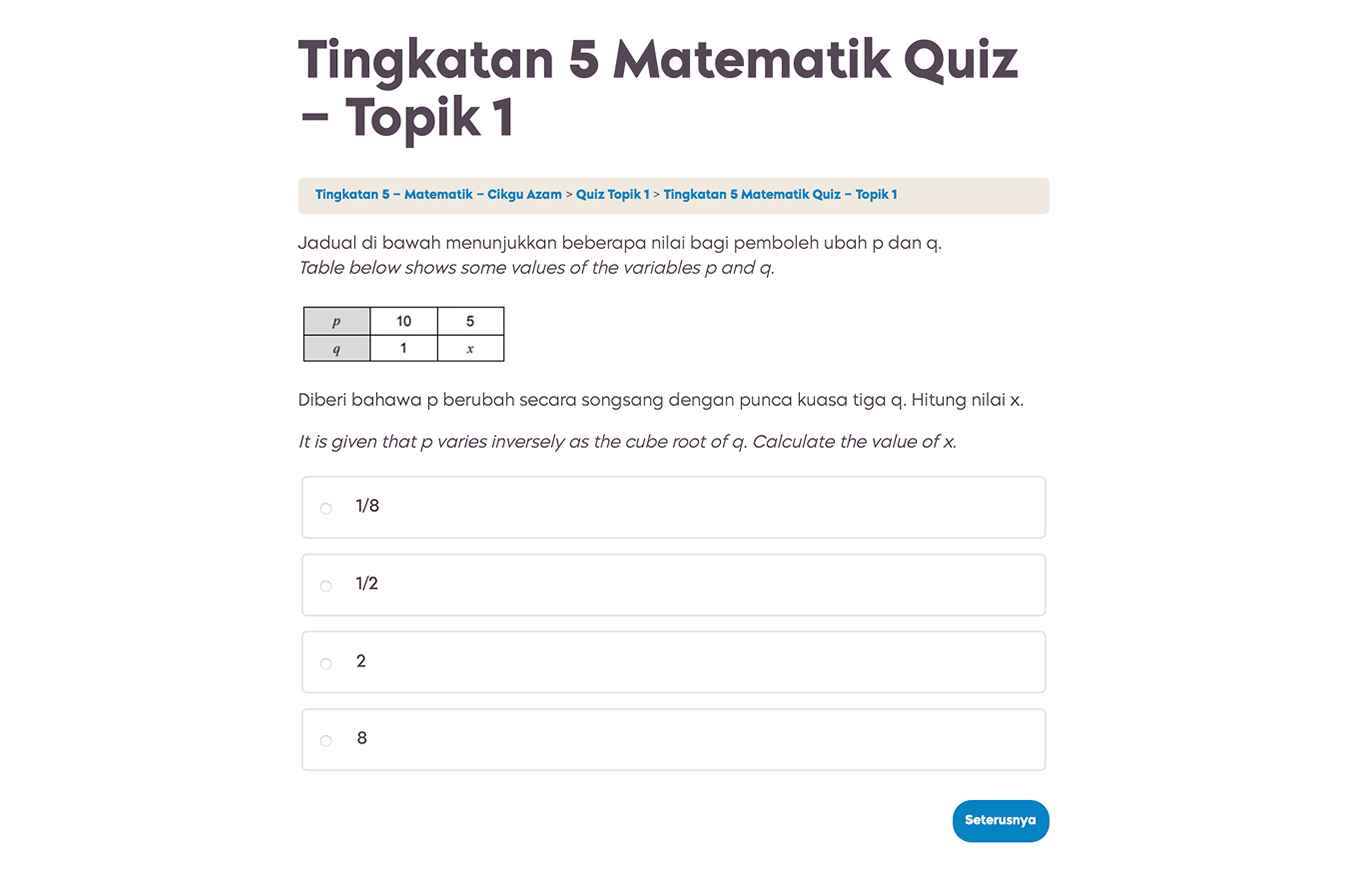 Tingkatan 5 Matematik Quiz – Topik 1

Tingkatan 5 – Matematik – Cikgu Azam > Quiz Topik 1 > Tingkatan 5 Matematik Quiz – Topik 1

Jadual di bawah menunjukkan beberapa nilai bagi pemboleh ubah p dan q.
Table below shows some values of the variables p and q.

| $p$ | 10 | 5 |
|---|---|---|
| $q$ | 1 | $x$ |

Diberi bahawa p berubah secara songsang dengan punca kuasa tiga q. Hitung nilai x.

It is given that p varies inversely as the cube root of q. Calculate the value of x.

1/8

1/2

2

8

Seterusnya